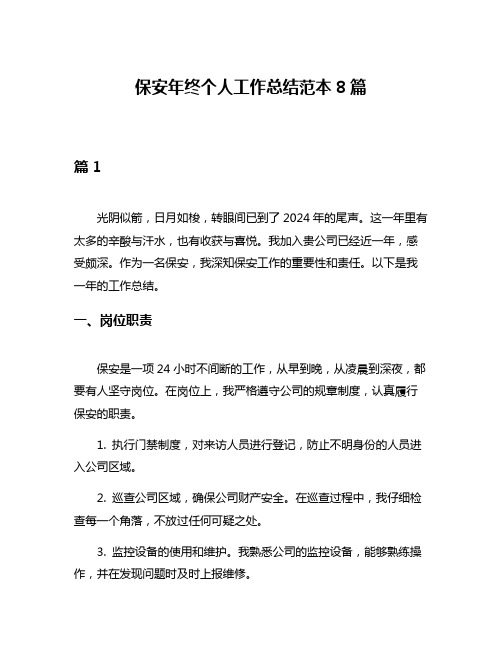 保安年终个人工作总结范本 8 篇

篇 1

光阴似箭，日月如梭，转眼间已到了 2024 年的尾声。这一年里有太多的辛酸与汗水，也有收获与喜悦。我加入贵公司已经近一年，感受颇深。作为一名保安，我深知保安工作的重要性和责任。以下是我一年的工作总结。

一、岗位职责

保安是一项 24 小时不间断的工作，从早到晚，从凌晨到深夜，都要有人坚守岗位。在岗位上，我严格遵守公司的规章制度，认真履行保安的职责。

1. 执行门禁制度，对来访人员进行登记，防止不明身份的人员进入公司区域。

2. 巡查公司区域，确保公司财产安全。在巡查过程中，我仔细检查每一个角落，不放过任何可疑之处。

3. 监控设备的使用和维护。我熟悉公司的监控设备，能够熟练操作，并在发现问题时及时上报维修。